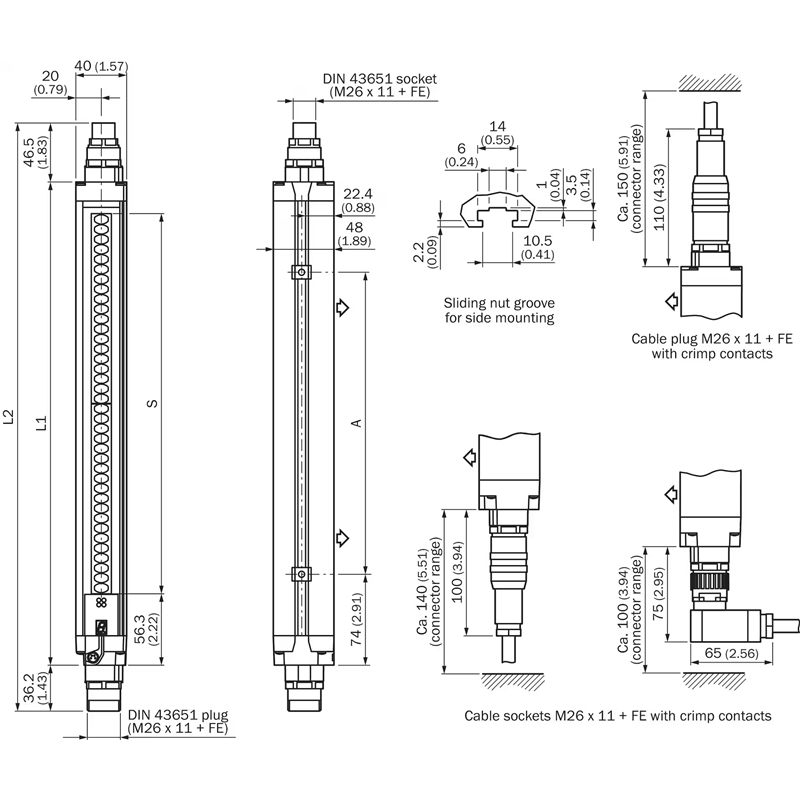 40 (1.57)
20
(0.79)
46.5
(1.83)
L2
L1
S
56.3
(2.22)
36.2
(1.43)
DIN 43651 plug
(M26 x 11 + FE)

DIN 43651 socket
(M26 x 11 + FE)
22.4
(0.88)
48
(1.89)
A
74 (2.91)

14
(0.55)
6
(0.24)
1
(0.04)
3.5
(0.14)
2.2
(0.09)
10.5
(0.41)
Sliding nut groove
for side mounting

Ca. 150 (5.91)
(connector range)
110 (4.33)
Cable plug M26 x 11 + FE
with crimp contacts

Ca. 140 (5.51)
(connector range)
100 (3.94)

Ca. 100 (3.94)
(connector range)
75 (2.95)
65 (2.56)

Cable sockets M26 x 11 + FE with crimp contacts